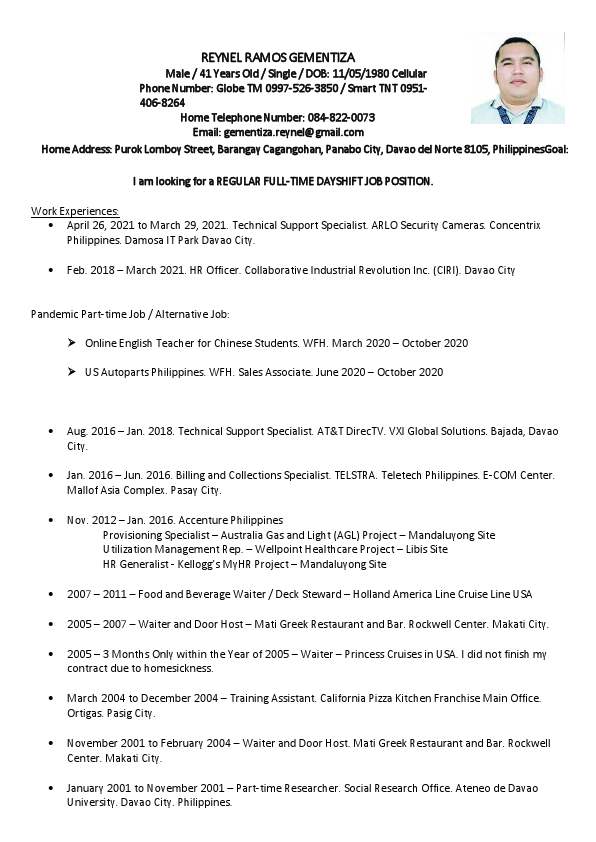 REYNEL RAMOS GEMENTIZA
Male / 41 Years Old / Single / DOB: 11/05/1980 Cellular Phone Number: Globe TM 0997-526-3850 / Smart TNT 0951-406-8264
Home Telephone Number: 084-822-0073
Email: gementiza.reynel@gmail.com
Home Address: Purok Lomboy Street, Barangay Cagangohan, Panabo City, Davao del Norte 8105, PhilippinesGoal:

I am looking for a REGULAR FULL-TIME DAYSHIFT JOB POSITION.

Work Experiences:
• April 26, 2021 to March 29, 2021. Technical Support Specialist. ARLO Security Cameras. Concentrix Philippines. Damosa IT Park Davao City.

• Feb. 2018 – March 2021. HR Officer. Collaborative Industrial Revolution Inc. (CIRI). Davao City

Pandemic Part-time Job / Alternative Job:

➤ Online English Teacher for Chinese Students. WFH. March 2020 – October 2020

➤ US Autoparts Philippines. WFH. Sales Associate. June 2020 – October 2020

• Aug. 2016 – Jan. 2018. Technical Support Specialist. AT&T DirecTV. VXI Global Solutions. Bajada, Davao City.

• Jan. 2016 – Jun. 2016. Billing and Collections Specialist. TELSTRA. Teletech Philippines. E-COM Center. Mallof Asia Complex. Pasay City.

• Nov. 2012 – Jan. 2016. Accenture Philippines
Provisioning Specialist – Australia Gas and Light (AGL) Project – Mandaluyong Site
Utilization Management Rep. – Wellpoint Healthcare Project – Libis Site
HR Generalist - Kellogg's MyHR Project – Mandaluyong Site

• 2007 – 2011 – Food and Beverage Waiter / Deck Steward – Holland America Line Cruise Line USA

• 2005 – 2007 – Waiter and Door Host – Mati Greek Restaurant and Bar. Rockwell Center. Makati City.

• 2005 – 3 Months Only within the Year of 2005 – Waiter – Princess Cruises in USA. I did not finish my contract due to homesickness.

• March 2004 to December 2004 – Training Assistant. California Pizza Kitchen Franchise Main Office. Ortigas. Pasig City.

• November 2001 to February 2004 – Waiter and Door Host. Mati Greek Restaurant and Bar. Rockwell Center. Makati City.

• January 2001 to November 2001 – Part-time Researcher. Social Research Office. Ateneo de Davao University. Davao City. Philippines.